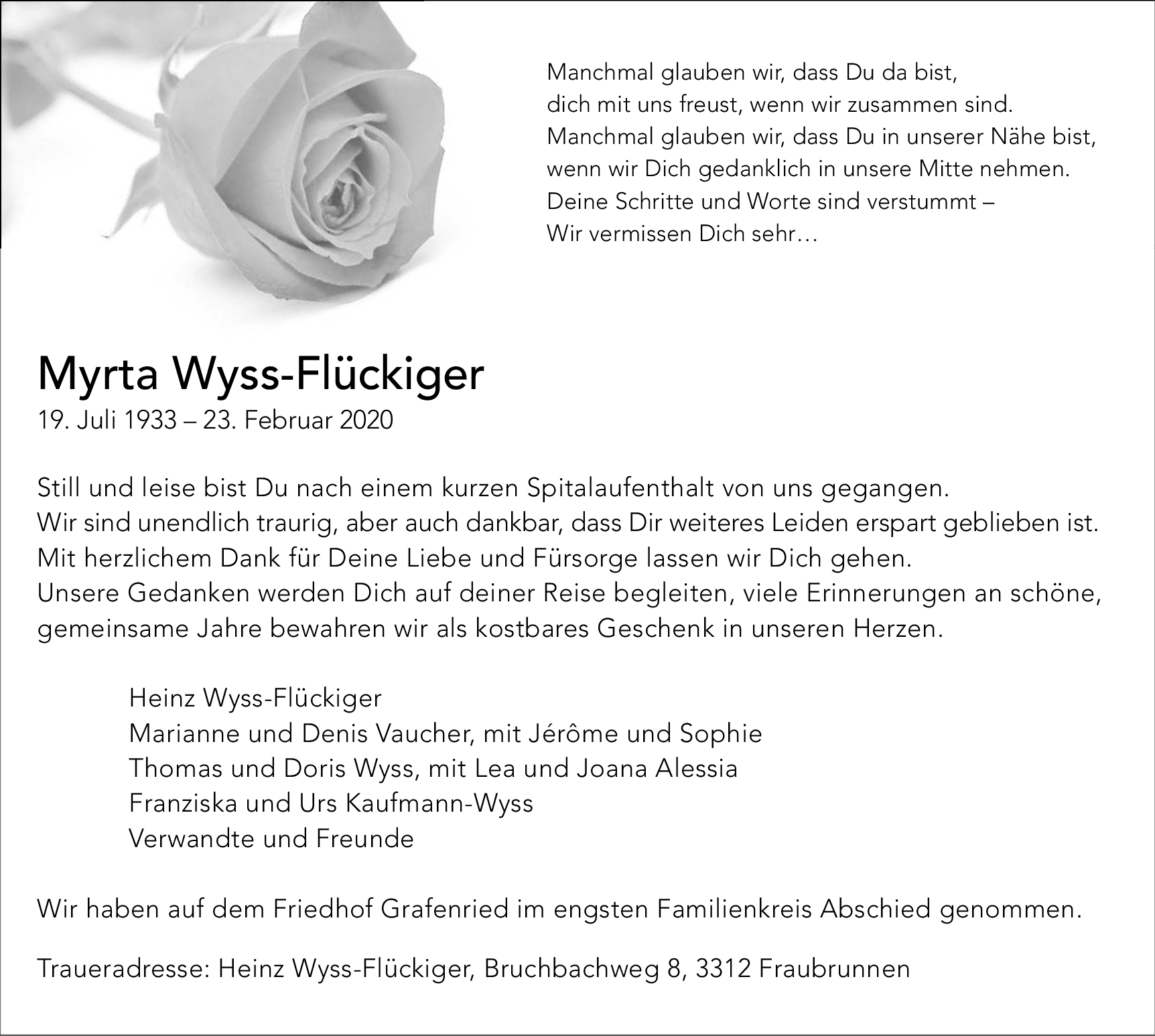 Manchmal glauben wir, dass Du da bist,
dich mit uns freust, wenn wir zusammen sind.
Manchmal glauben wir, dass Du in unserer Nähe bist,
wenn wir Dich gedanklich in unsere Mitte nehmen.
Deine Schritte und Worte sind verstummt –
Wir vermissen Dich sehr…

Myrta Wyss-Flückiger
19. Juli 1933 – 23. Februar 2020

Still und leise bist Du nach einem kurzen Spitalaufenthalt von uns gegangen.
Wir sind unendlich traurig, aber auch dankbar, dass Dir weiteres Leiden erspart geblieben ist.
Mit herzlichem Dank für Deine Liebe und Fürsorge lassen wir Dich gehen.
Unsere Gedanken werden Dich auf deiner Reise begleiten, viele Erinnerungen an schöne, gemeinsame Jahre bewahren wir als kostbares Geschenk in unseren Herzen.

Heinz Wyss-Flückiger
Marianne und Denis Vaucher, mit Jérôme und Sophie
Thomas und Doris Wyss, mit Lea und Joana Alessia
Franziska und Urs Kaufmann-Wyss
Verwandte und Freunde

Wir haben auf dem Friedhof Grafenried im engsten Familienkreis Abschied genommen.

Traueradresse: Heinz Wyss-Flückiger, Bruchbachweg 8, 3312 Fraubrunnen